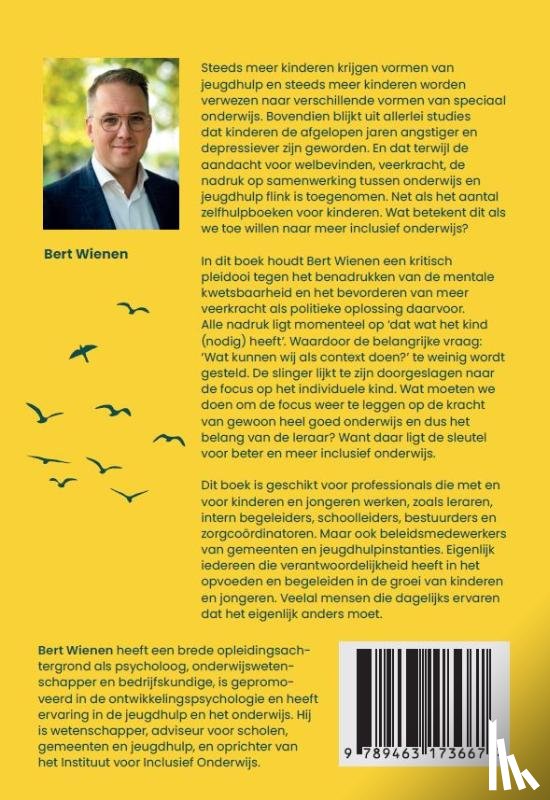 Bert Wienen

Steeds meer kinderen krijgen vormen van jeugdhulp en steeds meer kinderen worden verwezen naar verschillende vormen van speciaal onderwijs. Bovendien blijkt uit allerlei studies dat kinderen de afgelopen jaren angstiger en depressiever zijn geworden. En dat terwijl de aandacht voor welbevinden, veerkracht, de nadruk op samenwerking tussen onderwijs en jeugdhulp flink is toegenomen. Net als het aantal zelfhulpboeken voor kinderen. Wat betekent dit als we toe willen naar meer inclusief onderwijs?

In dit boek houdt Bert Wienen een kritisch pleidooi tegen het benadrukken van de mentale kwetsbaarheid en het bevorderen van meer veerkracht als politieke oplossing daarvoor. Alle nadruk ligt momenteel op 'dat wat het kind (nodig) heeft'. Waardoor de belangrijke vraag: 'Wat kunnen wij als context doen?' te weinig wordt gesteld. De slinger lijkt te zijn doorgeslagen naar de focus op het individuele kind. Wat moeten we doen om de focus weer te leggen op de kracht van gewoon heel goed onderwijs en dus het belang van de leraar? Want daar ligt de sleutel voor beter en meer inclusief onderwijs.

Dit boek is geschikt voor professionals die met en voor kinderen en jongeren werken, zoals leraren, intern begeleiders, schoolleiders, bestuurders en zorgcoördinatoren. Maar ook beleidsmedewerkers van gemeenten en jeugdhulpinstanties. Eigenlijk iedereen die verantwoordelijkheid heeft in het opvoeden en begeleiden in de groei van kinderen en jongeren. Veelal mensen die dagelijks ervaren dat het eigenlijk anders moet.

Bert Wienen heeft een brede opleidingsachtergrond als psycholoog, onderwijswetenschapper en bedrijfskundige, is gepromoveerd in de ontwikkelingspsychologie en heeft ervaring in de jeugdhulp en het onderwijs. Hij is wetenschapper, adviseur voor scholen, gemeenten en jeugdhulp, en oprichter van het Instituut voor Inclusief Onderwijs.

9 789463 173667